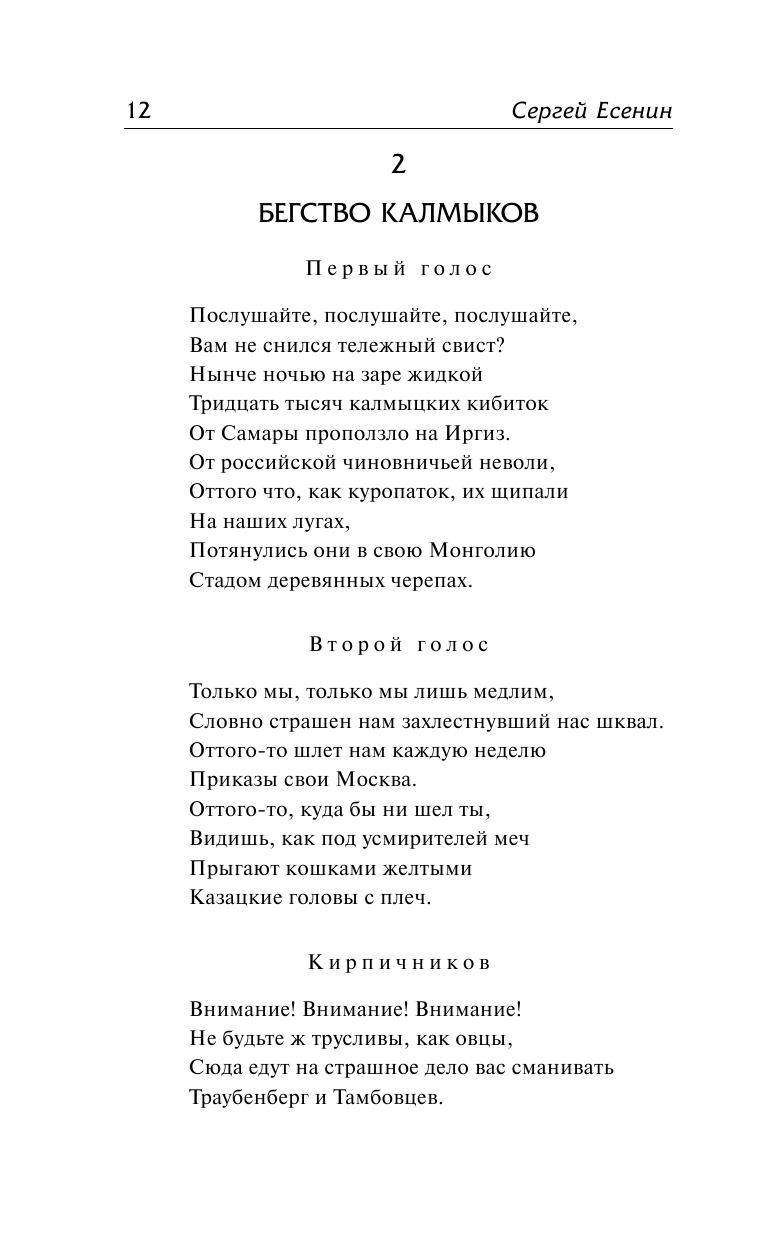 12 Сергей Есенин

2

БЕГСТВО КАЛМЫКОВ

Первый голос

Послушайте, послушайте, послушайте,
Вам не снился тележный свист?
Нынче ночью на заре жидкой
Тридцать тысяч калмыцких кибиток
От Самары проползло на Иргиз.
От российской чиновничьей неволи,
Оттого что, как куропаток, их щипали
На наших лугах,
Потянулись они в свою Монголию
Стадом деревянных черепах.

Второй голос

Только мы, только мы лишь медлим,
Словно страшен нам захлестнувший нас шквал.
Оттого-то шлет нам каждую неделю
Приказы свои Москва.
Оттого-то, куда бы ни шел ты,
Видишь, как под усмирителей меч
Прыгают кошками желтыми
Казацкие головы с плеч.

Кирпичников

Внимание! Внимание! Внимание!
Не будьте ж трусливы, как овцы,
Сюда едут на страшное дело вас сманивать
Траубенберг и Тамбовцев.